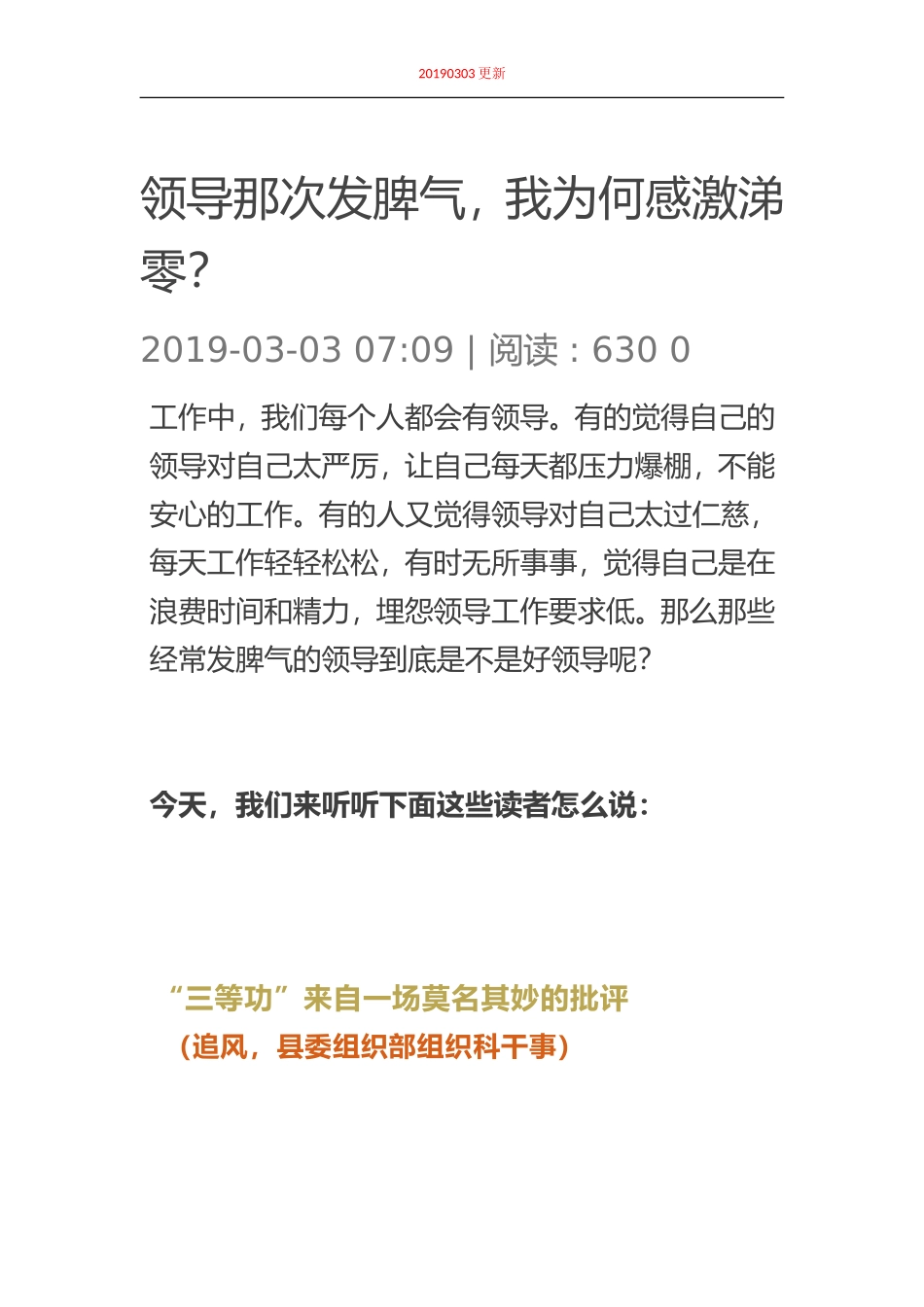 20190303 更新

领导那次发脾气，我为何感激涕零？

2019-03-03 07:09 | 阅读：630 0

工作中，我们每个人都会有领导。有的觉得自己的领导对自己太严厉，让自己每天都压力爆棚，不能安心的工作。有的人又觉得领导对自己太过仁慈，每天工作轻轻松松，有时无所事事，觉得自己是在浪费时间和精力，埋怨领导工作要求低。那么那些经常发脾气的领导到底是不是好领导呢？

今天，我们来听听下面这些读者怎么说：

“三等功”来自一场莫名其妙的批评

（追风，县委组织部组织科干事）